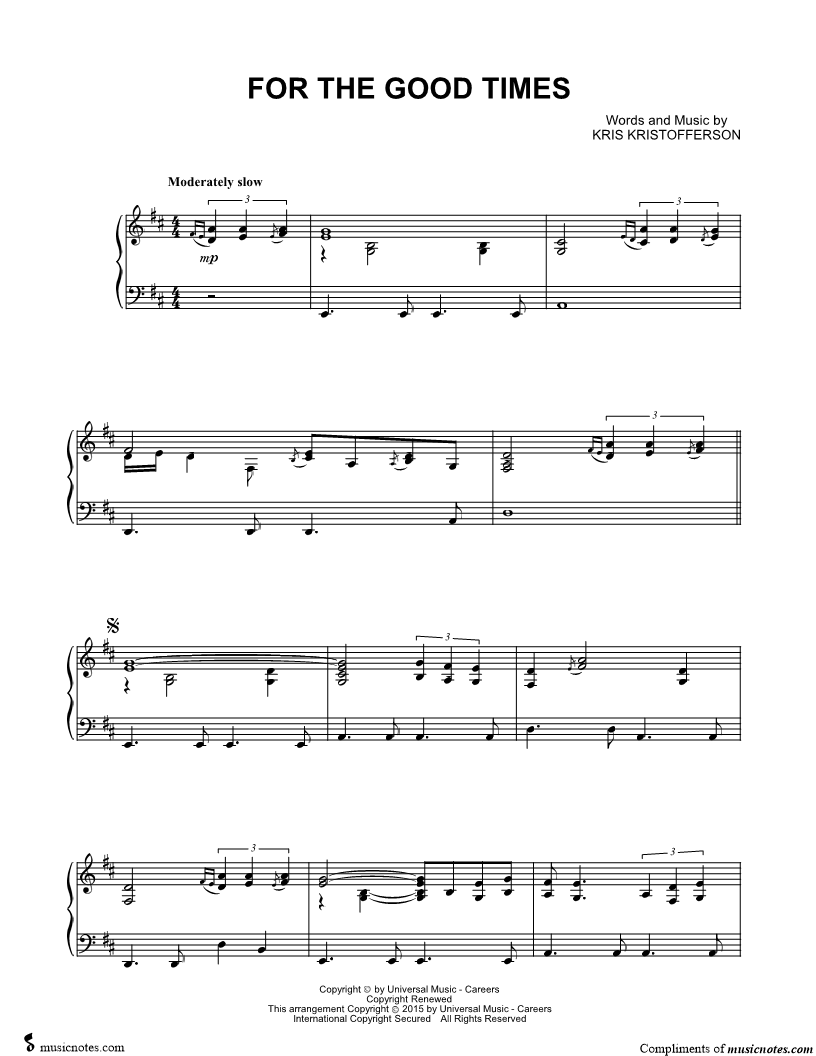 FOR THE GOOD TIMES

Words and Music by
KRIS KRISTOFFERSON

Moderately slow

3

mp

3

3

3

3

3

3

Copyright © by Universal Music - Careers
Copyright Renewed
This arrangement Copyright © 2015 by Universal Music - Careers
International Copyright Secured All Rights Reserved

musicnotes.com

Compliments of musicnotes.com